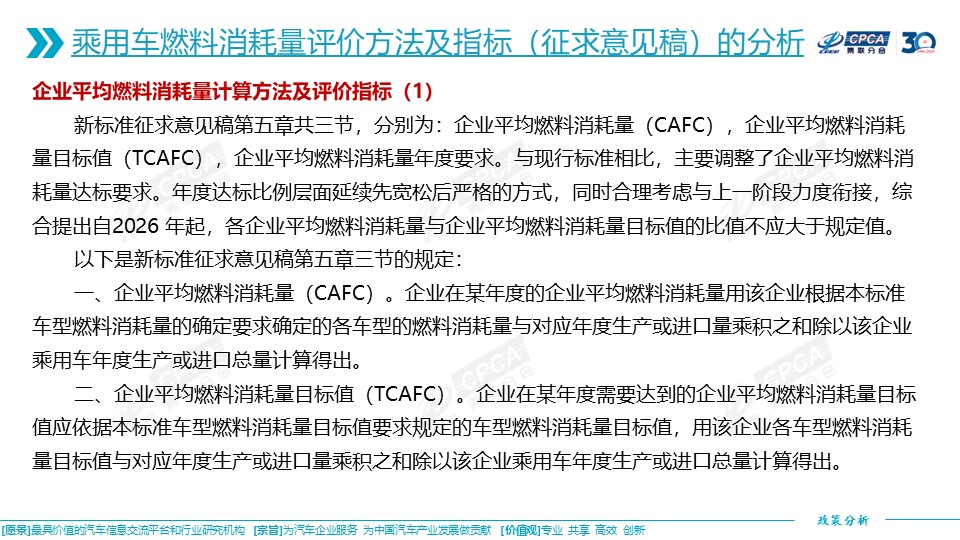 乘用车燃料消耗量评价方法及指标（征求意见稿）的分析

CPCA 乘联分会 30

企业平均燃料消耗量计算方法及评价指标（1）

新标准征求意见稿第五章共三节，分别为：企业平均燃料消耗量（CAFC），企业平均燃料消耗量目标值（TCAFC），企业平均燃料消耗量年度要求。与现行标准相比，主要调整了企业平均燃料消耗量达标要求。年度达标比例层面延续先宽松后严格的方式，同时合理考虑与上一阶段力度衔接，综合提出自2026 年起，各企业平均燃料消耗量与企业平均燃料消耗量目标值的比值不应大于规定值。

以下是新标准征求意见稿第五章三节的规定：

一、企业平均燃料消耗量（CAFC）。企业在某年度的企业平均燃料消耗量用该企业根据本标准车型燃料消耗量的确定要求确定的各车型的燃料消耗量与对应年度生产或进口量乘积之和除以该企业乘用车年度生产或进口总量计算得出。

二、企业平均燃料消耗量目标值（TCAFC）。企业在某年度需要达到的企业平均燃料消耗量目标值应依据本标准车型燃料消耗量目标值要求规定的车型燃料消耗量目标值，用该企业各车型燃料消耗量目标值与对应年度生产或进口量乘积之和除以该企业乘用车年度生产或进口总量计算得出。

政策分析

[愿景]最具价值的汽车信息交流平台和行业研究机构 [宗旨]为汽车企业服务 为中国汽车产业发展做贡献 [价值观]专业 共享 高效 创新